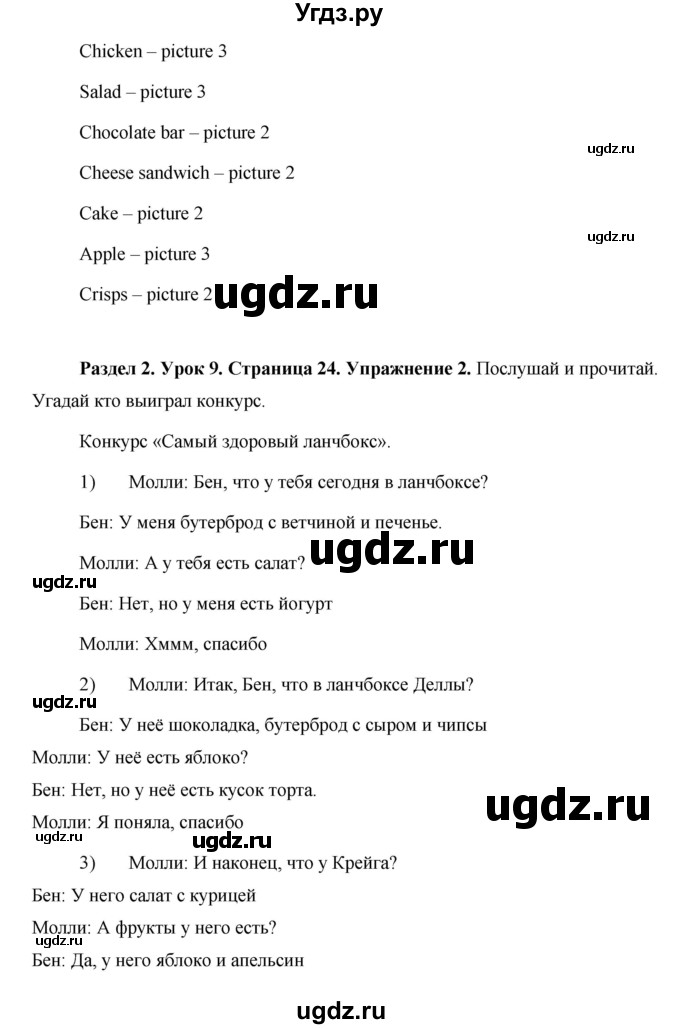 Угдз.ру

Chicken – picture 3

Salad – picture 3

Chocolate bar – picture 2

ugdz.ru

Cheese sandwich – picture 2

Cake – picture 2

ugdz.ru

Apple – picture 3

Crisps – picture 2 ugdz.ru

**Раздел 2. Урок 9. Страница 24. Упражнение 2.** Послушай и прочитай. Угадай кто выиграл конкурс.

Конкурс «Самый здоровый ланчбокс».

1) Молли: Бен, что у тебя сегодня в ланчбоксе?

Бен: У меня бутерброд с ветчиной и печенье.

Молли: А у тебя есть салат? ugdz.ru

ugdz.ru

Бен: Нет, но у меня есть йогурт

Молли: Хммм, спасибо

2) Молли: Итак, Бен, что в ланчбоксе Деллы?

ugdz.ru

Бен: У неё шоколадка, бутерброд с сыром и чипсы

Молли: У неё есть яблоко?

Бен: Нет, но у неё есть кусок торта.

ugdz.ru

Молли: Я поняла, спасибо

ugdz.ru ugdz.ru

3) Молли: И наконец, что у Крейга?

Бен: У него салат с курицей

Молли: А фрукты у него есть?

ugdz.ru

Бен: Да, у него яблоко и апельсин

ugdz.ru